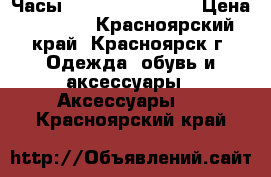 Часы Цена Красноярский край Красноярск г Одежда обувь и аксессуары Аксессуары Красноярский край

http://Объявлений.сайт